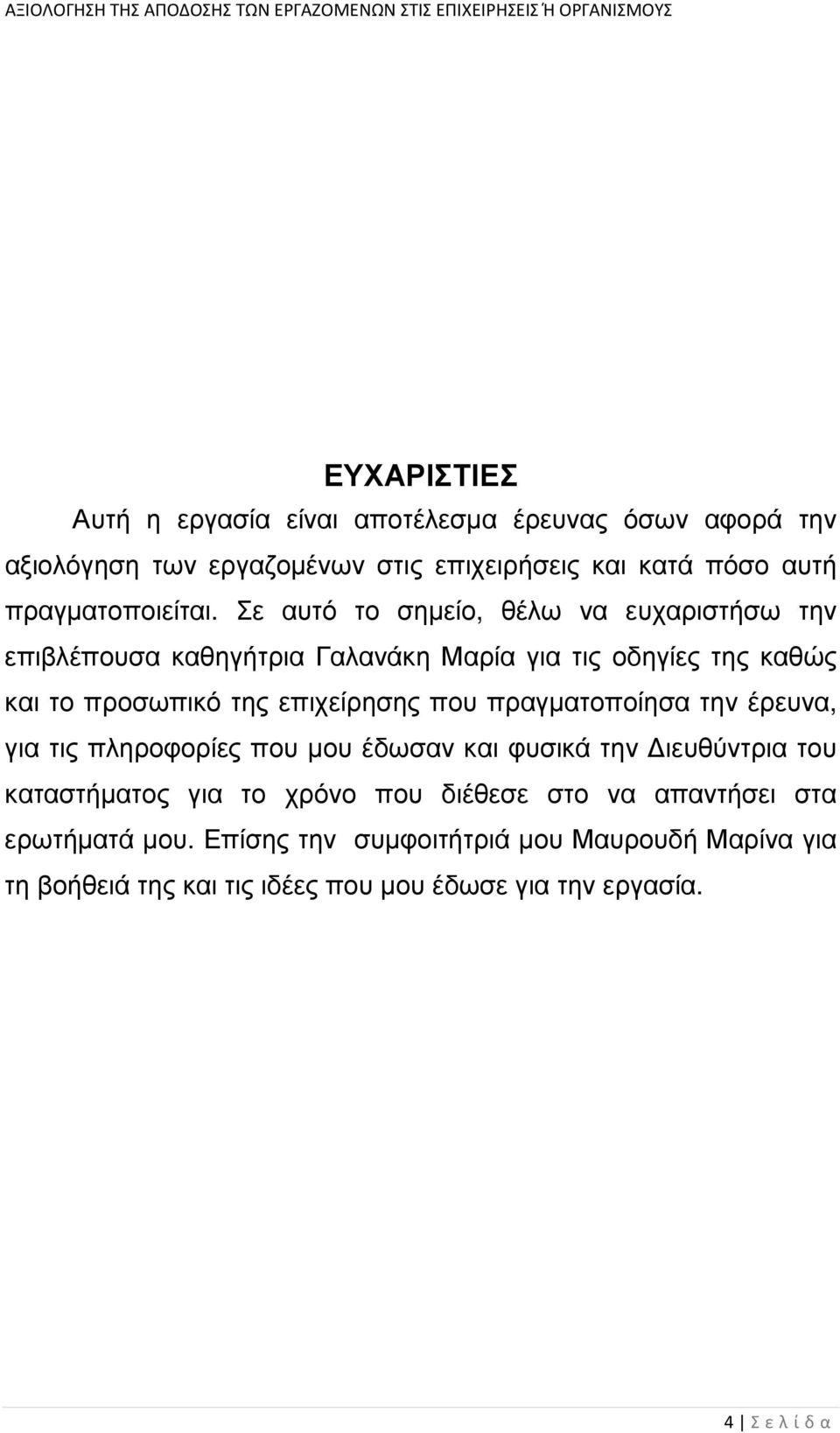 ΑΞΙΟΛΟΓΗΣΗ ΤΗΣ ΑΠΟΔΟΣΗΣ ΤΩΝ ΕΡΓΑΖΟΜΕΝΩΝ ΣΤΙΣ ΕΠΙΧΕΙΡΗΣΕΙΣ Ή ΟΡΓΑΝΙΣΜΟΥΣ

ΕΥΧΑΡΙΣΤΙΕΣ

Αυτή η εργασία είναι αποτέλεσμα έρευνας όσων αφορά την αξιολόγηση των εργαζομένων στις επιχειρήσεις και κατά πόσο αυτή πραγματοποιείται. Σε αυτό το σημείο, θέλω να ευχαριστήσω την επιβλέπουσα καθηγήτρια Γαλανάκη Μαρία για τις οδηγίες της καθώς και το προσωπικό της επιχείρησης που πραγματοποίησα την έρευνα, για τις πληροφορίες που μου έδωσαν και φυσικά την Διευθύντρια του καταστήματος για το χρόνο που διέθεσε στο να απαντήσει στα ερωτήματά μου. Επίσης την συμφοιτήτριά μου Μαυρουδή Μαρίνα για τη βοήθειά της και τις ιδέες που μου έδωσε για την εργασία.

4 | Σ ε λ ί δ α